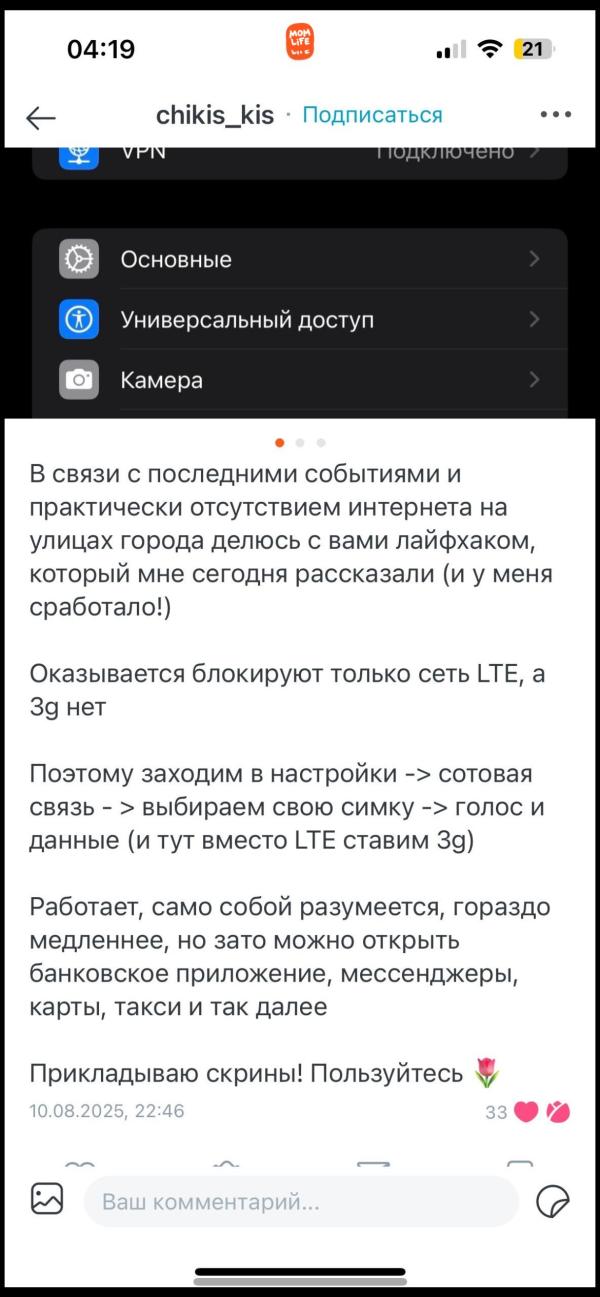 04:19

MOM LIFE

21

chikis_kis · Подписаться

VPN Подключено

Основные

Универсальный доступ

Камера

В связи с последними событиями и практически отсутствием интернета на улицах города делюсь с вами лайфхаком, который мне сегодня рассказали (и у меня сработало!)

Оказывается блокируют только сеть LTE, а 3g нет

Поэтому заходим в настройки -> сотовая связь - > выбираем свою симку -> голос и данные (и тут вместо LTE ставим 3g)

Работает, само собой разумеется, гораздо медленнее, но зато можно открыть банковское приложение, мессенджеры, карты, такси и так далее

Прикладываю скрины! Пользуйтесь 🌷

10.08.2025, 22:46

33

Ваш комментарий...